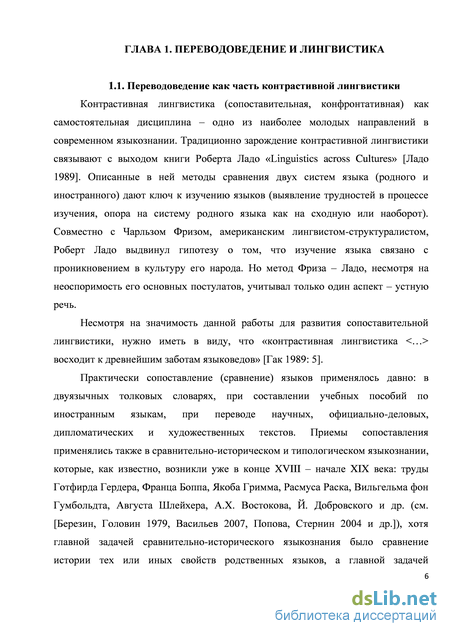 ГЛАВА 1. ПЕРЕВОДОВЕДЕНИЕ И ЛИНГВИСТИКА

1.1. Переводоведение как часть контрастивной лингвистики

Контрастивная лингвистика (сопоставительная, конфронтативная) как самостоятельная дисциплина – одно из наиболее молодых направлений в современном языкознании. Традиционно зарождение контрастивной лингвистики связывают с выходом книги Роберта Ладо «Linguistics across Cultures» [Ладо 1989]. Описанные в ней методы сравнения двух систем языка (родного и иностранного) дают ключ к изучению языков (выявление трудностей в процессе изучения, опора на систему родного языка как на сходную или наоборот). Совместно с Чарльзом Фризом, американским лингвистом-структуралистом, Роберт Ладо выдвинул гипотезу о том, что изучение языка связано с проникновением в культуру его народа. Но метод Фриза – Ладо, несмотря на неоспоримость его основных постулатов, учитывал только один аспект – устную речь.

Несмотря на значимость данной работы для развития сопоставительной лингвистики, нужно иметь в виду, что «контрастивная лингвистика <…> восходит к древнейшим заботам языковедов» [Гак 1989: 5].

Практически сопоставление (сравнение) языков применялось давно: в двуязычных толковых словарях, при составлении учебных пособий по иностранным языкам, при переводе научных, официально-деловых, дипломатических и художественных текстов. Приемы сопоставления применялись также в сравнительно-историческом и типологическом языкознании, которые, как известно, возникли уже в конце XVIII – начале XIX века: труды Готфирда Гердера, Франца Боппа, Якоба Гримма, Расмуса Раска, Вильгельма фон Гумбольдта, Августа Шлейхера, А.Х. Востокова, Й. Добровского и др. (см. [Березин, Головин 1979, Васильев 2007, Попова, Стернин 2004 и др.]), хотя главной задачей сравнительно-исторического языкознания было сравнение истории тех или иных свойств родственных языков, а главной задачей

6

dsLib.net
библиотека диссертаций